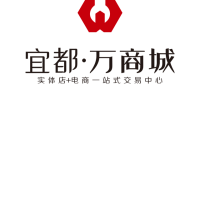 宜都·万商城

实体店+电商一站式交易中心